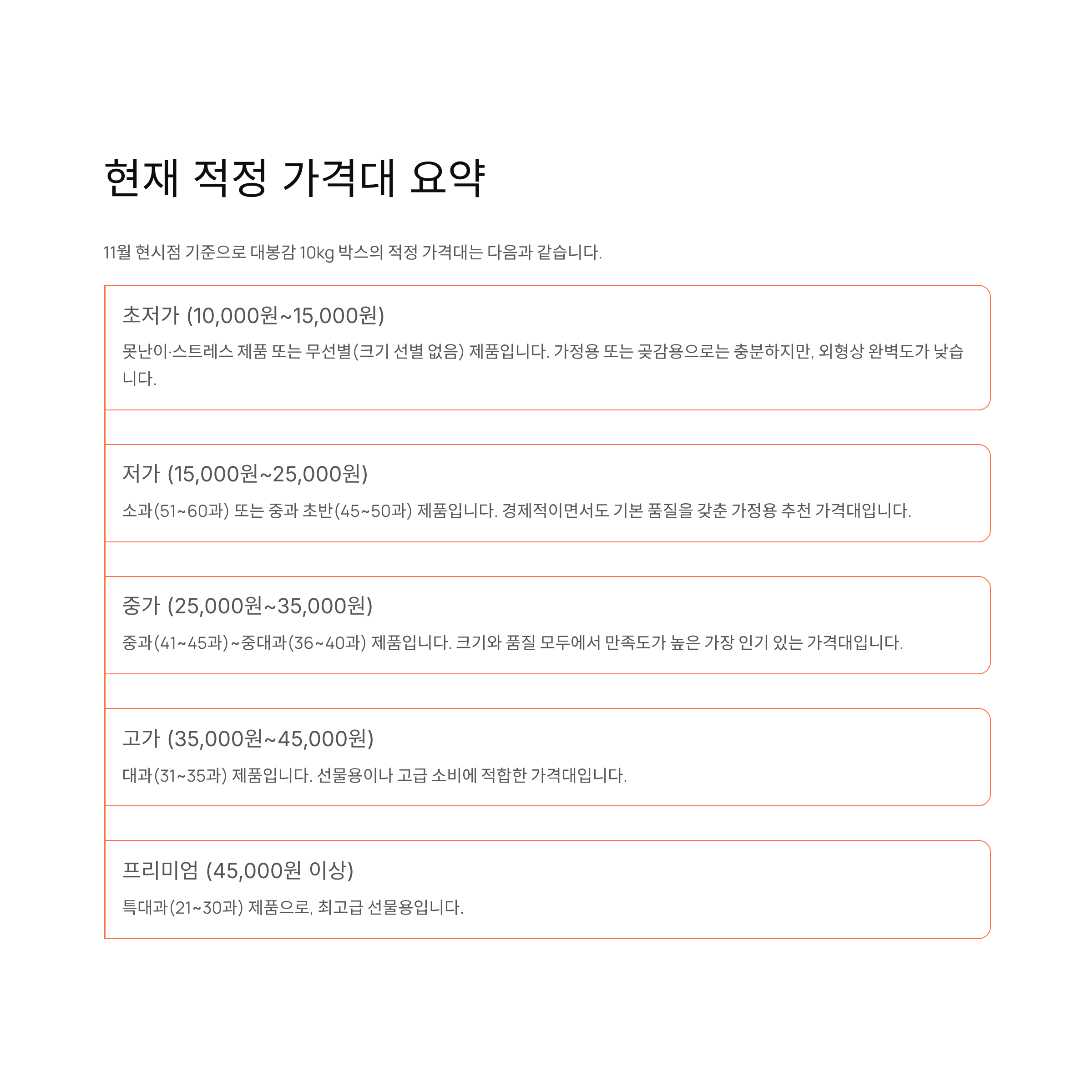 현재 적정 가격대 요약

11월 현시점 기준으로 대봉감 10kg 박스의 적정 가격대는 다음과 같습니다.

초저가 (10,000원~15,000원)

못난이·스트레스 제품 또는 무선별(크기 선별 없음) 제품입니다. 가정용 또는 곶감용으로는 충분하지만, 외형상 완벽도가 낮습니다.

저가 (15,000원~25,000원)

소과(51~60과) 또는 중과 초반(45~50과) 제품입니다. 경제적이면서도 기본 품질을 갖춘 가정용 추천 가격대입니다.

중가 (25,000원~35,000원)

중과(41~45과)~중대과(36~40과) 제품입니다. 크기와 품질 모두에서 만족도가 높은 가장 인기 있는 가격대입니다.

고가 (35,000원~45,000원)

대과(31~35과) 제품입니다. 선물용이나 고급 소비에 적합한 가격대입니다.

프리미엄 (45,000원 이상)

특대과(21~30과) 제품으로, 최고급 선물용입니다.